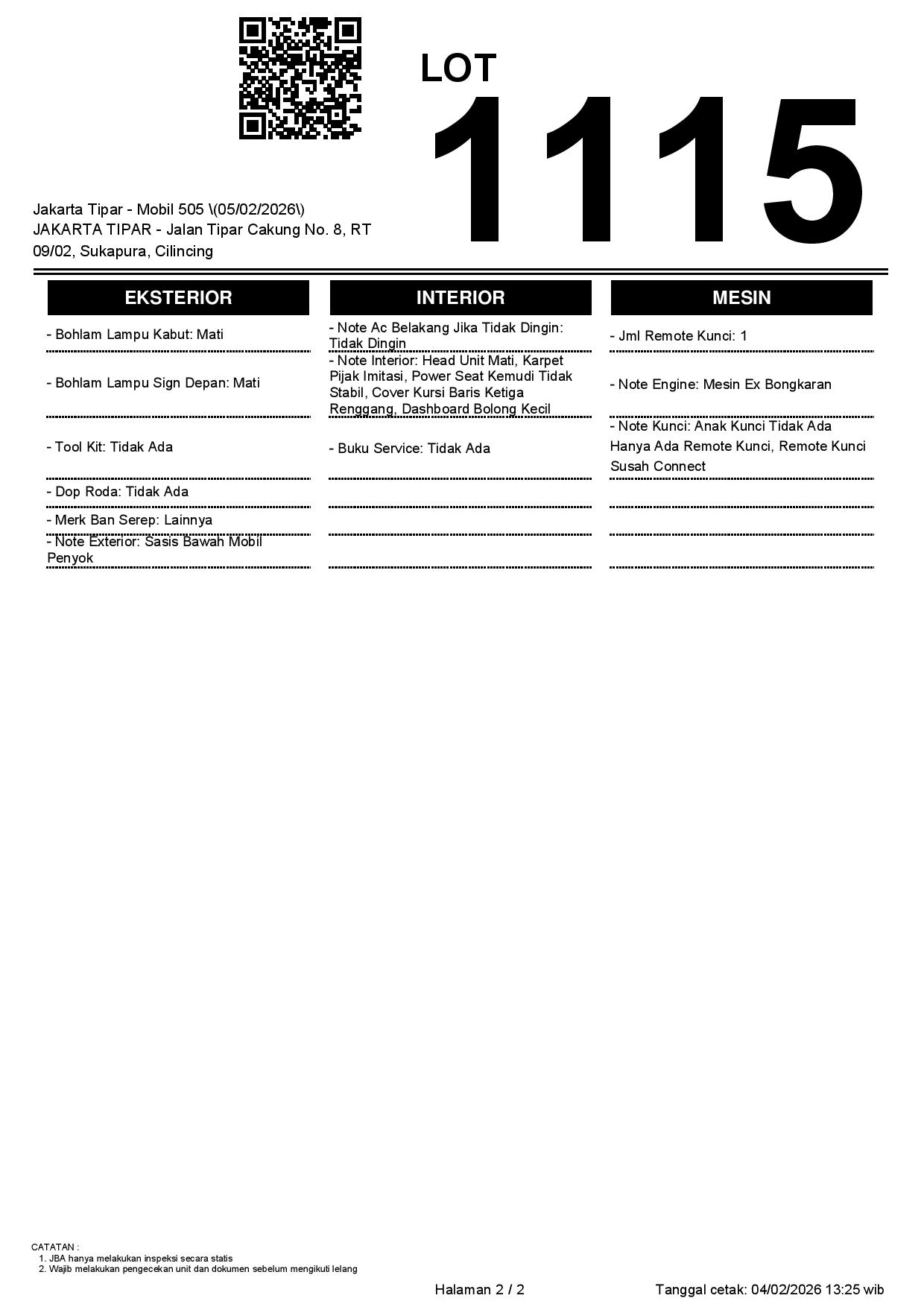 LOT
1115

Jakarta Tipar - Mobil 505 \(05/02/2026\)
JAKARTA TIPAR - Jalan Tipar Cakung No. 8, RT 09/02, Sukapura, Cilincing

EKSTERIOR

- Bohlam Lampu Kabut: Mati

- Bohlam Lampu Sign Depan: Mati

- Tool Kit: Tidak Ada

- Dop Roda: Tidak Ada

- Merk Ban Serep: Lainnya

- Note Exterior: Sasis Bawah Mobil Penyok

INTERIOR

- Note Ac Belakang Jika Tidak Dingin: Tidak Dingin

- Note Interior: Head Unit Mati, Karpet Pijak Imitasi, Power Seat Kemudi Tidak Stabil, Cover Kursi Baris Ketiga Renggang, Dashboard Bolong Kecil

- Buku Service: Tidak Ada

MESIN

- Jml Remote Kunci: 1

- Note Engine: Mesin Ex Bongkaran

- Note Kunci: Anak Kunci Tidak Ada Hanya Ada Remote Kunci, Remote Kunci Susah Connect

CATATAN :
1. JBA hanya melakukan inspeksi secara statis
2. Wajib melakukan pengecekan unit dan dokumen sebelum mengikuti lelang

Halaman 2 / 2

Tanggal cetak: 04/02/2026 13:25 wib